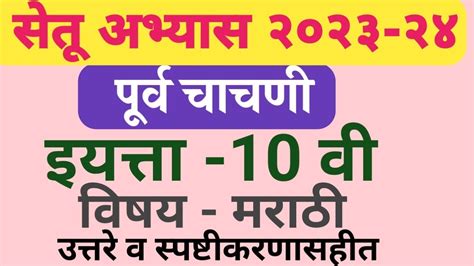 सेतू अभ्यास २०२३-२४

पूर्व चाचणी

इयत्ता -10 वी

विषय - मराठी

उत्तरे व स्पष्टीकरणासहीत